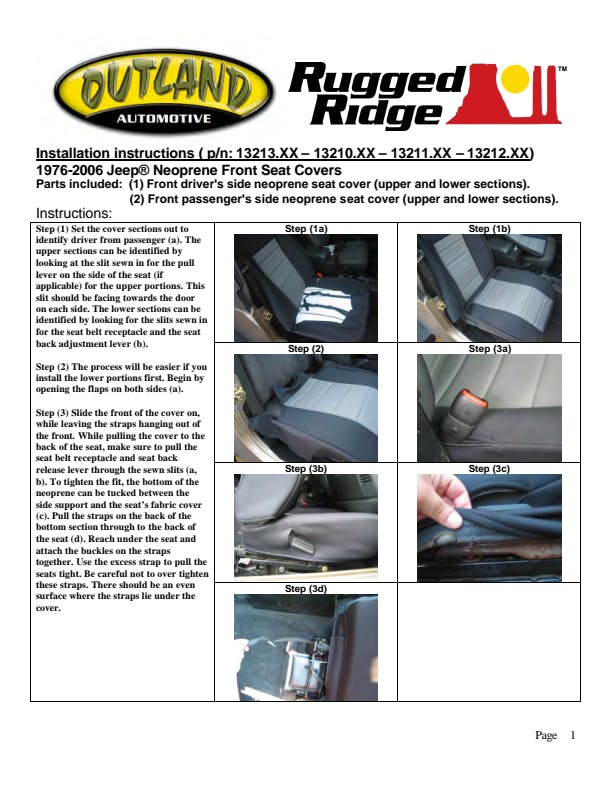 OUTLAND AUTOMOTIVE

Rugged Ridge™

Installation instructions ( p/n: 13213.XX – 13210.XX – 13211.XX – 13212.XX)
1976-2006 Jeep® Neoprene Front Seat Covers
Parts included: (1) Front driver's side neoprene seat cover (upper and lower sections).
(2) Front passenger's side neoprene seat cover (upper and lower sections).

Instructions:

Step (1) Set the cover sections out to identify driver from passenger (a). The upper sections can be identified by looking at the slit sewn in for the pull lever on the side of the seat (if applicable) for the upper portions. This slit should be facing towards the door on each side. The lower sections can be identified by looking for the slits sewn in for the seat belt receptacle and the seat back adjustment lever (b).

Step (2) The process will be easier if you install the lower portions first. Begin by opening the flaps on both sides (a).

Step (3) Slide the front of the cover on, while leaving the straps hanging out of the front. While pulling the cover to the back of the seat, make sure to pull the seat belt receptacle and seat back release lever through the sewn slits (a, b). To tighten the fit, the bottom of the neoprene can be tucked between the side support and the seat's fabric cover (c). Pull the straps on the back of the bottom section through to the back of the seat (d). Reach under the seat and attach the buckles on the straps together. Use the excess strap to pull the seats tight. Be careful not to over tighten these straps. There should be an even surface where the straps lie under the cover.

Step (1a)

Step (1b)

Step (2)

Step (3a)

Step (3b)

Step (3c)

Step (3d)

Page 1